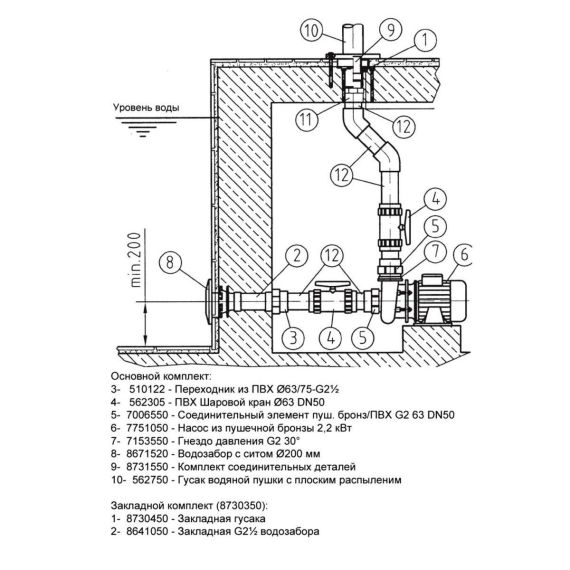 10
9
1
Уровень воды
11
12
12
4
5
7
6
min.200
8
2
12
3
4
5

Основной комплект:
3- 510122 - Переходник из ПВХ Ø63/75-G2½
4- 562305 - ПВХ Шаровой кран Ø63 DN50
5- 7006550 - Соединительный элемент пуш. бронз/ПВХ G2 63 DN50
6- 7751050 - Насос из пушечной бронзы 2,2 кВт
7- 7153550 - Гнездо давления G2 30°
8- 8671520 - Водозабор с ситом Ø200 мм
9- 8731550 - Комплект соединительных деталей
10- 562750 - Гусак водяной пушки с плоским распылением

Закладной комплект (8730350):
1- 8730450 - Закладная гусака
2- 8641050 - Закладная G2½ водозабора